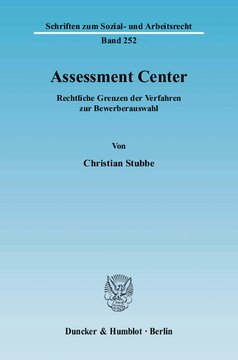 Schriften zum Sozial- und Arbeitsrecht
Band 252

Assessment Center

Rechtliche Grenzen der Verfahren zur Bewerberauswahl

Von

Christian Stubbe

Duncker & Humblot · Berlin